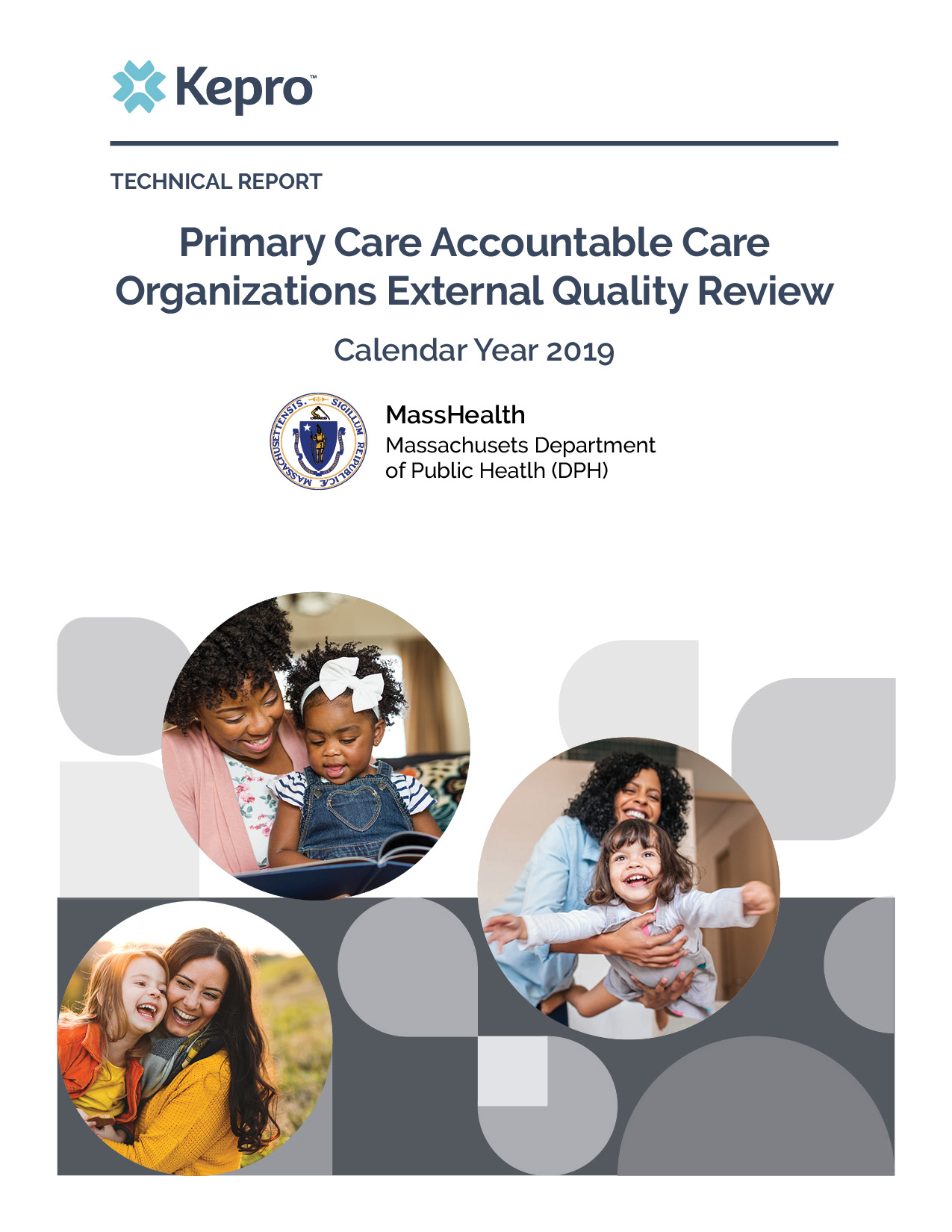 Kepro™

TECHNICAL REPORT

Primary Care Accountable Care Organizations External Quality Review

Calendar Year 2019

SIGILLUM REIPUBLICÆ MASSACHUSETTENSIS

MassHealth
Massachusets Department of Public Heatlh (DPH)